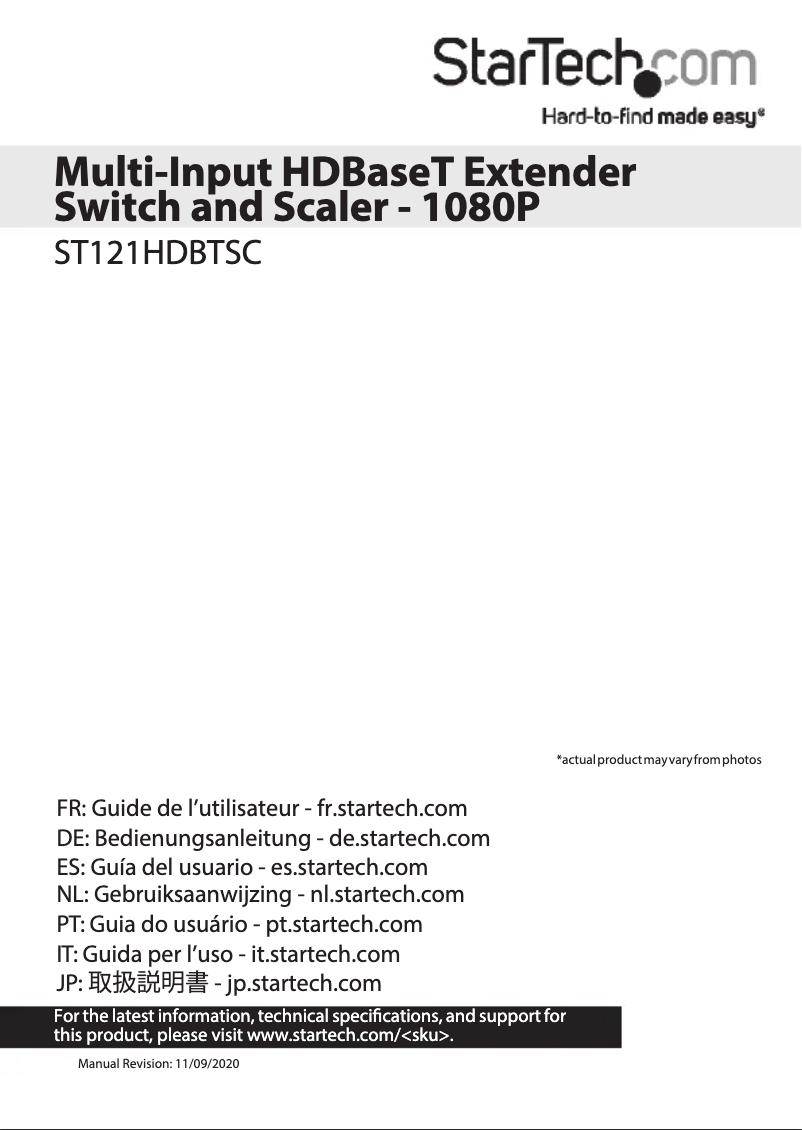 StarTech.com

Hard-to-find made easy®

Multi-Input HDBaseT Extender Switch and Scaler - 1080P

ST121HDBTSC

*actual product may vary from photos

FR: Guide de l'utilisateur - fr.startech.com
DE: Bedienungsanleitung - de.startech.com
ES: Guía del usuario - es.startech.com
NL: Gebruiksaanwijzing - nl.startech.com
PT: Guia do usuário - pt.startech.com
IT: Guida per l'uso - it.startech.com
JP: 取扱説明書 - jp.startech.com

For the latest information, technical specifications, and support for this product, please visit www.startech.com/<sku>.

Manual Revision: 11/09/2020